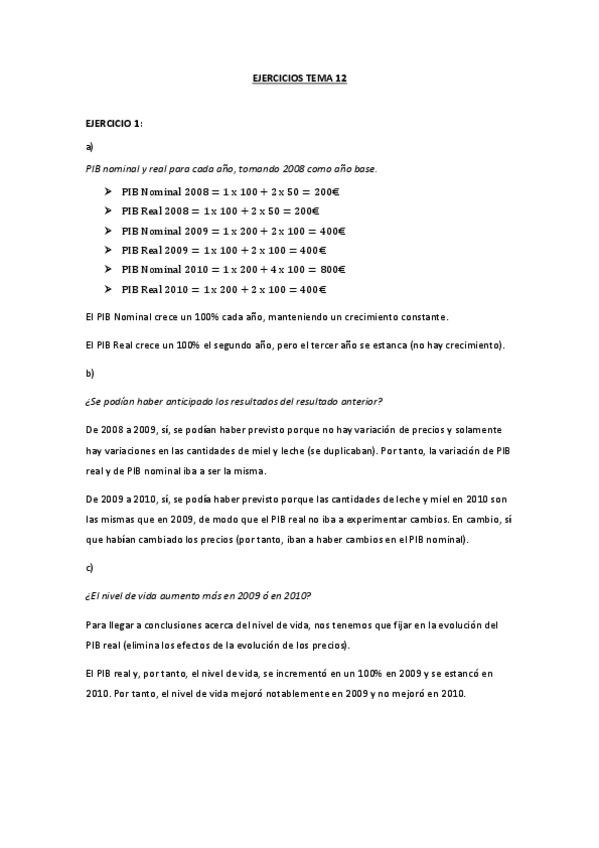 EJERCICIOS TEMA 12

EJERCICIO 1:

a)

PIB nominal y real para cada año, tomando 2008 como año base.

➤ $\text{PIB Nominal } 2008 = 1 \times 100 + 2 \times 50 = 200€$
➤ $\text{PIB Real } 2008 = 1 \times 100 + 2 \times 50 = 200€$
➤ $\text{PIB Nominal } 2009 = 1 \times 200 + 2 \times 100 = 400€$
➤ $\text{PIB Real } 2009 = 1 \times 100 + 2 \times 100 = 400€$
➤ $\text{PIB Nominal } 2010 = 1 \times 200 + 4 \times 100 = 800€$
➤ $\text{PIB Real } 2010 = 1 \times 200 + 2 \times 100 = 400€$

El PIB Nominal crece un 100% cada año, manteniendo un crecimiento constante.

El PIB Real crece un 100% el segundo año, pero el tercer año se estanca (no hay crecimiento).

b)

¿Se podían haber anticipado los resultados del resultado anterior?

De 2008 a 2009, sí, se podían haber previsto porque no hay variación de precios y solamente hay variaciones en las cantidades de miel y leche (se duplicaban). Por tanto, la variación de PIB real y de PIB nominal iba a ser la misma.

De 2009 a 2010, sí, se podía haber previsto porque las cantidades de leche y miel en 2010 son las mismas que en 2009, de modo que el PIB real no iba a experimentar cambios. En cambio, sí que habían cambiado los precios (por tanto, iban a haber cambios en el PIB nominal).

c)

¿El nivel de vida aumento más en 2009 ó en 2010?

Para llegar a conclusiones acerca del nivel de vida, nos tenemos que fijar en la evolución del PIB real (elimina los efectos de la evolución de los precios).

El PIB real y, por tanto, el nivel de vida, se incrementó en un 100% en 2009 y se estancó en 2010. Por tanto, el nivel de vida mejoró notablemente en 2009 y no mejoró en 2010.